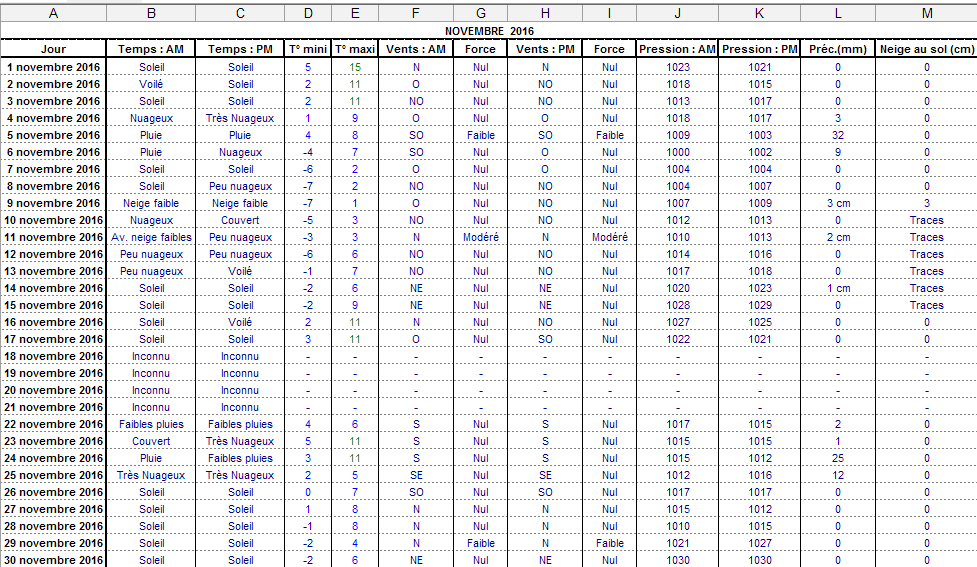 | A | B | C | D | E | F | G | H | I | J | K | L | M |
|---|---|---|---|---|---|---|---|---|---|---|---|---|
| NOVEMBRE 2016 | | | | | | | | | | | | |
| Jour | Temps : AM | Temps : PM | T° mini | T° maxi | Vents : AM | Force | Vents : PM | Force | Pression : AM | Pression : PM | Préc.(mm) | Neige au sol (cm) |
| 1 novembre 2016 | Soleil | Soleil | 5 | 15 | N | Nul | N | Nul | 1023 | 1021 | 0 | 0 |
| 2 novembre 2016 | Voilé | Soleil | 2 | 11 | O | Nul | NO | Nul | 1018 | 1015 | 0 | 0 |
| 3 novembre 2016 | Soleil | Soleil | 2 | 11 | NO | Nul | NO | Nul | 1013 | 1017 | 0 | 0 |
| 4 novembre 2016 | Nuageux | Très Nuageux | 1 | 9 | O | Nul | O | Nul | 1018 | 1017 | 3 | 0 |
| 5 novembre 2016 | Pluie | Pluie | 4 | 8 | SO | Faible | SO | Faible | 1009 | 1003 | 32 | 0 |
| 6 novembre 2016 | Pluie | Nuageux | -4 | 7 | SO | Nul | NO | Nul | 1000 | 1002 | 9 | 0 |
| 7 novembre 2016 | Soleil | Soleil | -6 | 2 | O | Nul | O | Nul | 1004 | 1004 | 0 | 0 |
| 8 novembre 2016 | Soleil | Peu nuageux | -7 | 2 | NO | Nul | NO | Nul | 1004 | 1007 | 0 | 0 |
| 9 novembre 2016 | Neige faible | Neige faible | -7 | 1 | O | Nul | NO | Nul | 1007 | 1009 | 3 cm | 3 |
| 10 novembre 2016 | Nuageux | Couvert | -5 | 3 | NO | Nul | NO | Nul | 1012 | 1013 | 0 | Traces |
| 11 novembre 2016 | Av. neige faibles | Peu nuageux | -3 | 3 | N | Modéré | N | Modéré | 1010 | 1013 | 2 cm | Traces |
| 12 novembre 2016 | Peu nuageux | Peu nuageux | -6 | 6 | NO | Nul | NO | Nul | 1014 | 1016 | 0 | Traces |
| 13 novembre 2016 | Peu nuageux | Voilé | -1 | 7 | NO | Nul | NO | Nul | 1017 | 1018 | 0 | Traces |
| 14 novembre 2016 | Soleil | Soleil | -2 | 6 | NE | Nul | NE | Nul | 1020 | 1023 | 1 cm | Traces |
| 15 novembre 2016 | Soleil | Soleil | -2 | 9 | NE | Nul | NE | Nul | 1028 | 1029 | 0 | Traces |
| 16 novembre 2016 | Soleil | Voilé | 2 | 11 | N | Nul | NO | Nul | 1027 | 1025 | 0 | 0 |
| 17 novembre 2016 | Soleil | Soleil | 3 | 11 | O | Nul | SO | Nul | 1022 | 1021 | 0 | 0 |
| 18 novembre 2016 | Inconnu | Inconnu | - | - | - | - | - | - | - | - | - | - |
| 19 novembre 2016 | Inconnu | Inconnu | - | - | - | - | - | - | - | - | - | - |
| 20 novembre 2016 | Inconnu | Inconnu | - | - | - | - | - | - | - | - | - | - |
| 21 novembre 2016 | Inconnu | Inconnu | - | - | - | - | - | - | - | - | - | - |
| 22 novembre 2016 | Faibles pluies | Faibles pluies | 4 | 6 | S | Nul | S | Nul | 1017 | 1015 | 2 | 0 |
| 23 novembre 2016 | Couvert | Très Nuageux | 5 | 11 | S | Nul | S | Nul | 1015 | 1015 | 1 | 0 |
| 24 novembre 2016 | Pluie | Faibles pluies | 3 | 11 | S | Nul | S | Nul | 1015 | 1012 | 25 | 0 |
| 25 novembre 2016 | Très Nuageux | Très Nuageux | 2 | 5 | SE | Nul | SE | Nul | 1012 | 1016 | 12 | 0 |
| 26 novembre 2016 | Soleil | Soleil | 0 | 7 | SO | Nul | SO | Nul | 1017 | 1017 | 0 | 0 |
| 27 novembre 2016 | Soleil | Soleil | 1 | 8 | N | Nul | N | Nul | 1015 | 1012 | 0 | 0 |
| 28 novembre 2016 | Soleil | Soleil | -1 | 8 | N | Nul | N | Nul | 1010 | 1015 | 0 | 0 |
| 29 novembre 2016 | Soleil | Soleil | -2 | 4 | N | Faible | N | Faible | 1021 | 1027 | 0 | 0 |
| 30 novembre 2016 | Soleil | Soleil | -2 | 6 | NE | Nul | NE | Nul | 1030 | 1030 | 0 | 0 |